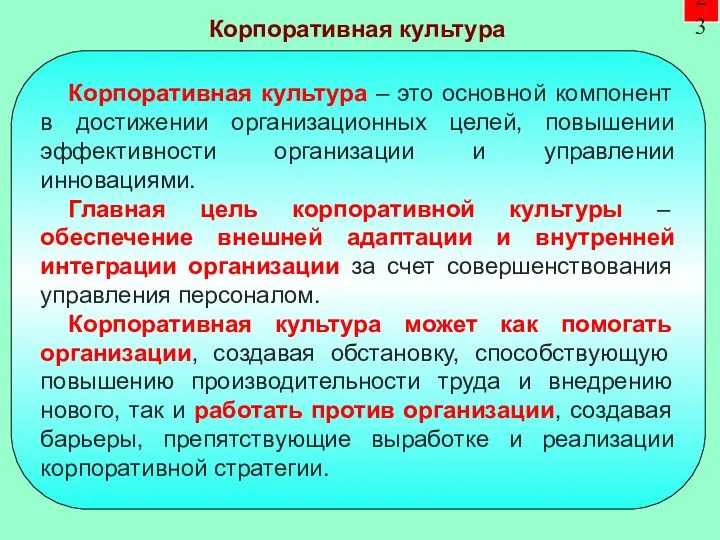 Корпоративная культура

23

Корпоративная культура – это основной компонент в достижении организационных целей, повышении эффективности организации и управлении инновациями.

Главная цель корпоративной культуры – обеспечение внешней адаптации и внутренней интеграции организации за счет совершенствования управления персоналом.

Корпоративная культура может как помогать организации, создавая обстановку, способствующую повышению производительности труда и внедрению нового, так и работать против организации, создавая барьеры, препятствующие выработке и реализации корпоративной стратегии.